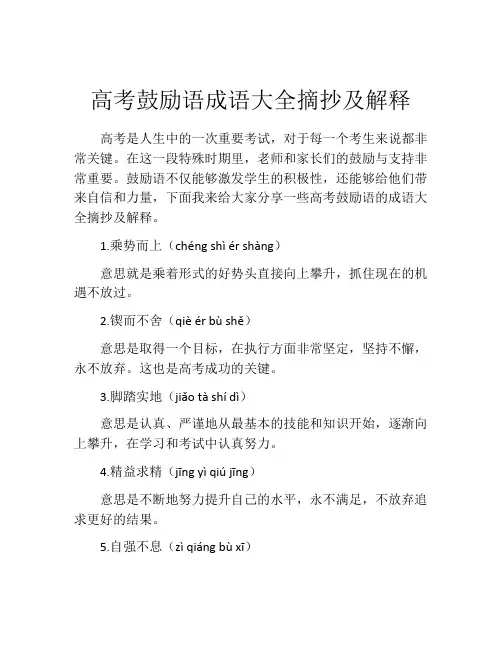 高考鼓励语成语大全摘抄及解释

高考是人生中的一次重要考试，对于每一个考生来说都非常关键。在这一段特殊时期里，老师和家长们的鼓励与支持非常重要。鼓励语不仅能够激发学生的积极性，还能够给他们带来自信和力量，下面我来给大家分享一些高考鼓励语的成语大全摘抄及解释。

1.乘势而上（chéng shì ér shàng）

意思就是乘着形式的好势头直接向上攀升，抓住现在的机遇不放过。

2.锲而不舍（qiè ér bù shě）

意思是取得一个目标，在执行方面非常坚定，坚持不懈，永不放弃。这也是高考成功的关键。

3.脚踏实地（jiǎo tà shí dì）

意思是认真、严谨地从最基本的技能和知识开始，逐渐向上攀升，在学习和考试中认真努力。

4.精益求精（jīng yì qiú jīng）

意思是不断地努力提升自己的水平，永不满足，不放弃追求更好的结果。

5.自强不息（zì qiáng bù xī）